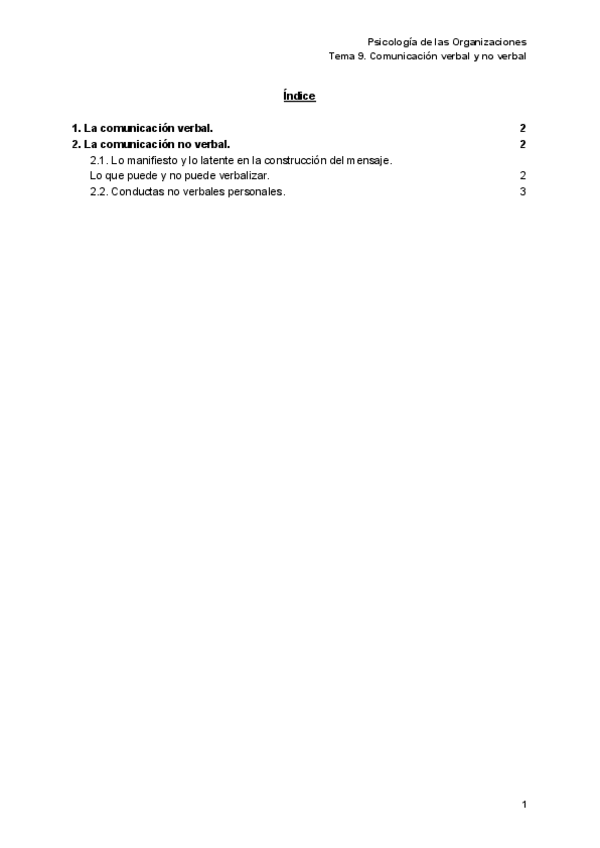 Psicología de las Organizaciones
Tema 9. Comunicación verbal y no verbal

Índice

1. La comunicación verbal. 2
2. La comunicación no verbal. 2
2.1. Lo manifiesto y lo latente en la construcción del mensaje. Lo que puede y no puede verbalizar. 2
2.2. Conductas no verbales personales. 3

1